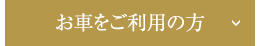 お車をご利用の方